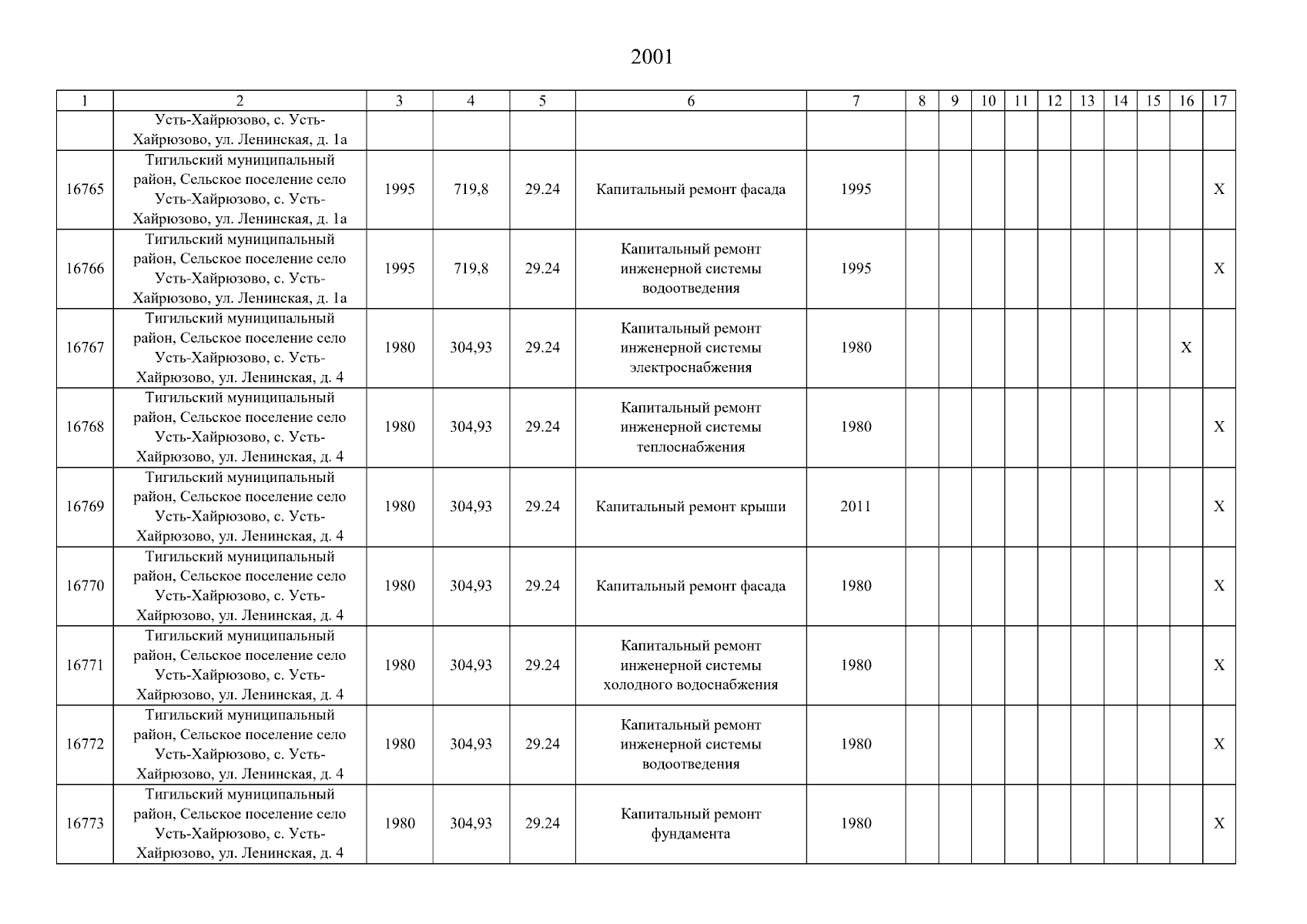 2001

| 1 | 2 | 3 | 4 | 5 | 6 | 7 | 8 | 9 | 10 | 11 | 12 | 13 | 14 | 15 | 16 | 17 |
|---|---|---|---|---|---|---|---|---|---|---|---|---|---|---|---|---|
| | Усть-Хайрюзово, с. Усть-Хайрюзово, ул. Ленинская, д. 1а | | | | | | | | | | | | | | | |
| 16765 | Тигильский муниципальный район, Сельское поселение село Усть-Хайрюзово, с. Усть-Хайрюзово, ул. Ленинская, д. 1а | 1995 | 719,8 | 29.24 | Капитальный ремонт фасада | 1995 | | | | | | | | | | X |
| 16766 | Тигильский муниципальный район, Сельское поселение село Усть-Хайрюзово, с. Усть-Хайрюзово, ул. Ленинская, д. 1а | 1995 | 719,8 | 29.24 | Капитальный ремонт инженерной системы водоотведения | 1995 | | | | | | | | | | X |
| 16767 | Тигильский муниципальный район, Сельское поселение село Усть-Хайрюзово, с. Усть-Хайрюзово, ул. Ленинская, д. 4 | 1980 | 304,93 | 29.24 | Капитальный ремонт инженерной системы электроснабжения | 1980 | | | | | | | | | X | |
| 16768 | Тигильский муниципальный район, Сельское поселение село Усть-Хайрюзово, с. Усть-Хайрюзово, ул. Ленинская, д. 4 | 1980 | 304,93 | 29.24 | Капитальный ремонт инженерной системы теплоснабжения | 1980 | | | | | | | | | | X |
| 16769 | Тигильский муниципальный район, Сельское поселение село Усть-Хайрюзово, с. Усть-Хайрюзово, ул. Ленинская, д. 4 | 1980 | 304,93 | 29.24 | Капитальный ремонт крыши | 2011 | | | | | | | | | | X |
| 16770 | Тигильский муниципальный район, Сельское поселение село Усть-Хайрюзово, с. Усть-Хайрюзово, ул. Ленинская, д. 4 | 1980 | 304,93 | 29.24 | Капитальный ремонт фасада | 1980 | | | | | | | | | | X |
| 16771 | Тигильский муниципальный район, Сельское поселение село Усть-Хайрюзово, с. Усть-Хайрюзово, ул. Ленинская, д. 4 | 1980 | 304,93 | 29.24 | Капитальный ремонт инженерной системы холодного водоснабжения | 1980 | | | | | | | | | | X |
| 16772 | Тигильский муниципальный район, Сельское поселение село Усть-Хайрюзово, с. Усть-Хайрюзово, ул. Ленинская, д. 4 | 1980 | 304,93 | 29.24 | Капитальный ремонт инженерной системы водоотведения | 1980 | | | | | | | | | | X |
| 16773 | Тигильский муниципальный район, Сельское поселение село Усть-Хайрюзово, с. Усть-Хайрюзово, ул. Ленинская, д. 4 | 1980 | 304,93 | 29.24 | Капитальный ремонт фундамента | 1980 | | | | | | | | | | X |